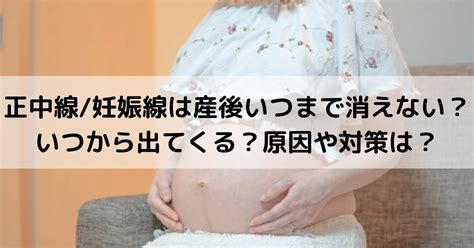 正中線/妊娠線は産後いつまで消えない？
いつから出てくる？原因や対策は？